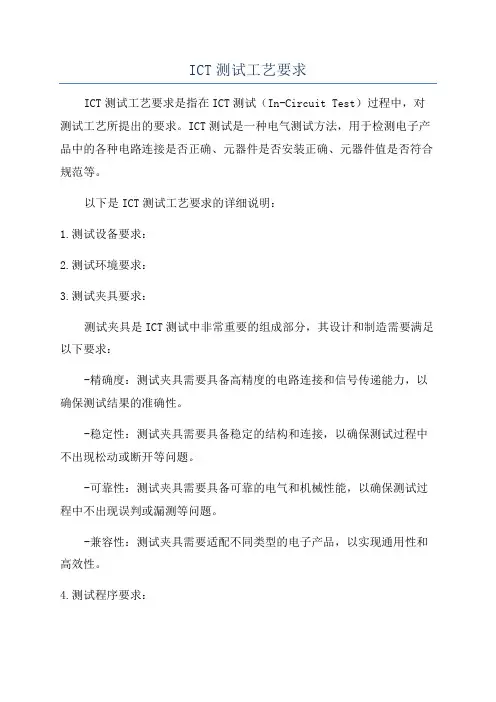 ICT 测试工艺要求

ICT 测试工艺要求是指在 ICT 测试（In-Circuit Test）过程中，对测试工艺所提出的要求。ICT 测试是一种电气测试方法，用于检测电子产品中的各种电路连接是否正确、元器件是否安装正确、元器件值是否符合规范等。

以下是 ICT 测试工艺要求的详细说明：

1.测试设备要求：

2.测试环境要求：

3.测试夹具要求：

测试夹具是 ICT 测试中非常重要的组成部分，其设计和制造需要满足以下要求：

-精确度：测试夹具需要具备高精度的电路连接和信号传递能力，以确保测试结果的准确性。

-稳定性：测试夹具需要具备稳定的结构和连接，以确保测试过程中不出现松动或断开等问题。

-可靠性：测试夹具需要具备可靠的电气和机械性能，以确保测试过程中不出现误判或漏测等问题。

-兼容性：测试夹具需要适配不同类型的电子产品，以实现通用性和高效性。

4.测试程序要求：